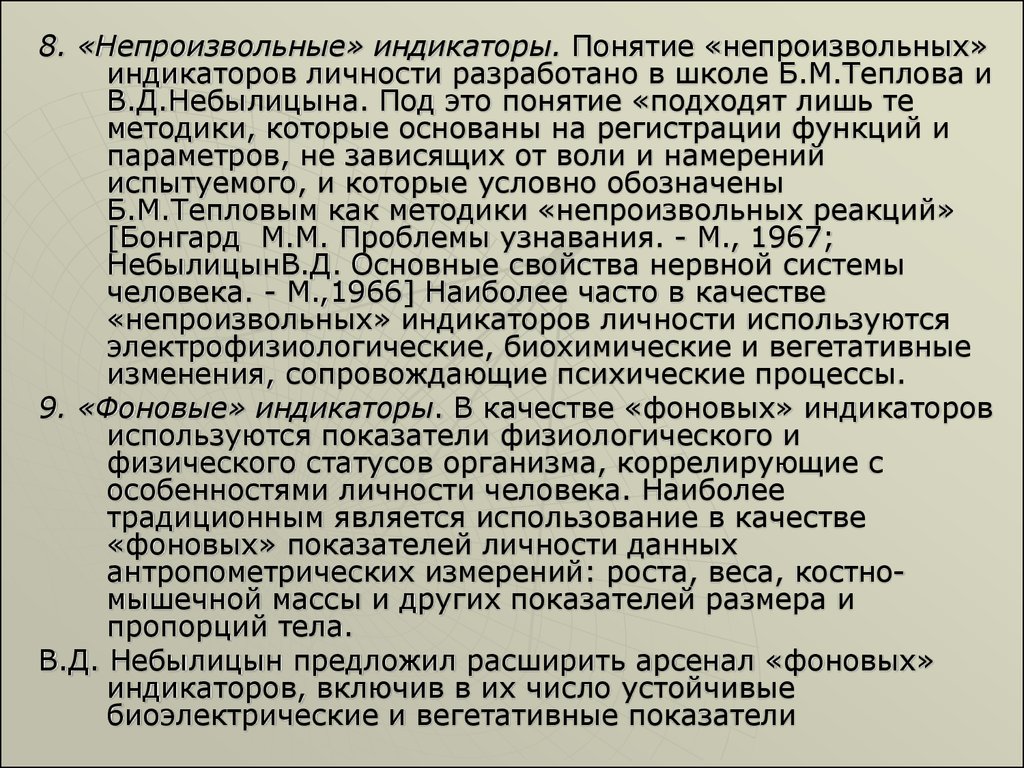 8. «Непроизвольные» индикаторы. Понятие «непроизвольных» индикаторов личности разработано в школе Б.М.Теплова и В.Д.Небылицына. Под это понятие «подходят лишь те методики, которые основаны на регистрации функций и параметров, не зависящих от воли и намерений испытуемого, и которые условно обозначены Б.М.Тепловым как методики «непроизвольных реакций» [Бонгард М.М. Проблемы узнавания. - М., 1967; НебылицынВ.Д. Основные свойства нервной системы человека. - М.,1966] Наиболее часто в качестве «непроизвольных» индикаторов личности используются электрофизиологические, биохимические и вегетативные изменения, сопровождающие психические процессы.

9. «Фоновые» индикаторы. В качестве «фоновых» индикаторов используются показатели физиологического и физического статусов организма, коррелирующие с особенностями личности человека. Наиболее традиционным является использование в качестве «фоновых» показателей личности данных антропометрических измерений: роста, веса, костно-мышечной массы и других показателей размера и пропорций тела.

В.Д. Небылицын предложил расширить арсенал «фоновых» индикаторов, включив в их число устойчивые биоэлектрические и вегетативные показатели